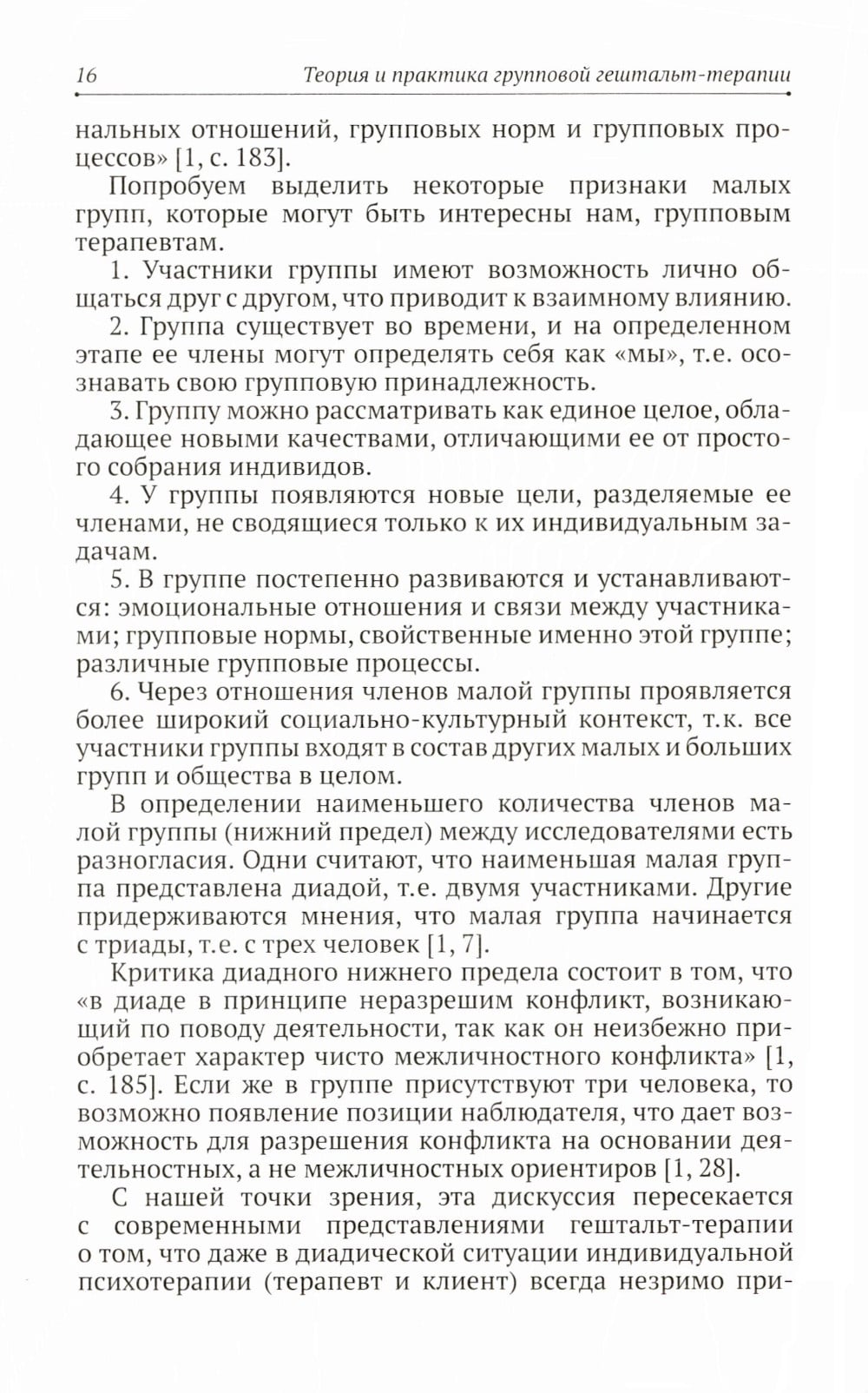 16 Теория и практика групповой гештальт-терапии

нальных отношений, групповых норм и групповых процессов» [1, с. 183].

Попробуем выделить некоторые признаки малых групп, которые могут быть интересны нам, групповым терапевтам.

1. Участники группы имеют возможность лично общаться друг с другом, что приводит к взаимному влиянию.

2. Группа существует во времени, и на определенном этапе ее члены могут определять себя как «мы», т.е. осознавать свою групповую принадлежность.

3. Группу можно рассматривать как единое целое, обладающее новыми качествами, отличающими ее от простого собрания индивидов.

4. У группы появляются новые цели, разделяемые ее членами, не сводящиеся только к их индивидуальным задачам.

5. В группе постепенно развиваются и устанавливаются: эмоциональные отношения и связи между участниками; групповые нормы, свойственные именно этой группе; различные групповые процессы.

6. Через отношения членов малой группы проявляется более широкий социально-культурный контекст, т.к. все участники группы входят в состав других малых и больших групп и общества в целом.

В определении наименьшего количества членов малой группы (нижний предел) между исследователями есть разногласия. Одни считают, что наименьшая малая группа представлена диадой, т.е. двумя участниками. Другие придерживаются мнения, что малая группа начинается с триады, т.е. с трех человек [1, 7].

Критика диадного нижнего предела состоит в том, что «в диаде в принципе неразрешим конфликт, возникающий по поводу деятельности, так как он неизбежно приобретает характер чисто межличностного конфликта» [1, с. 185]. Если же в группе присутствуют три человека, то возможно появление позиции наблюдателя, что дает возможность для разрешения конфликта на основании деятельностных, а не межличностных ориентиров [1, 28].

С нашей точки зрения, эта дискуссия пересекается с современными представлениями гештальт-терапии о том, что даже в диадической ситуации индивидуальной психотерапии (терапевт и клиент) всегда незримо при-